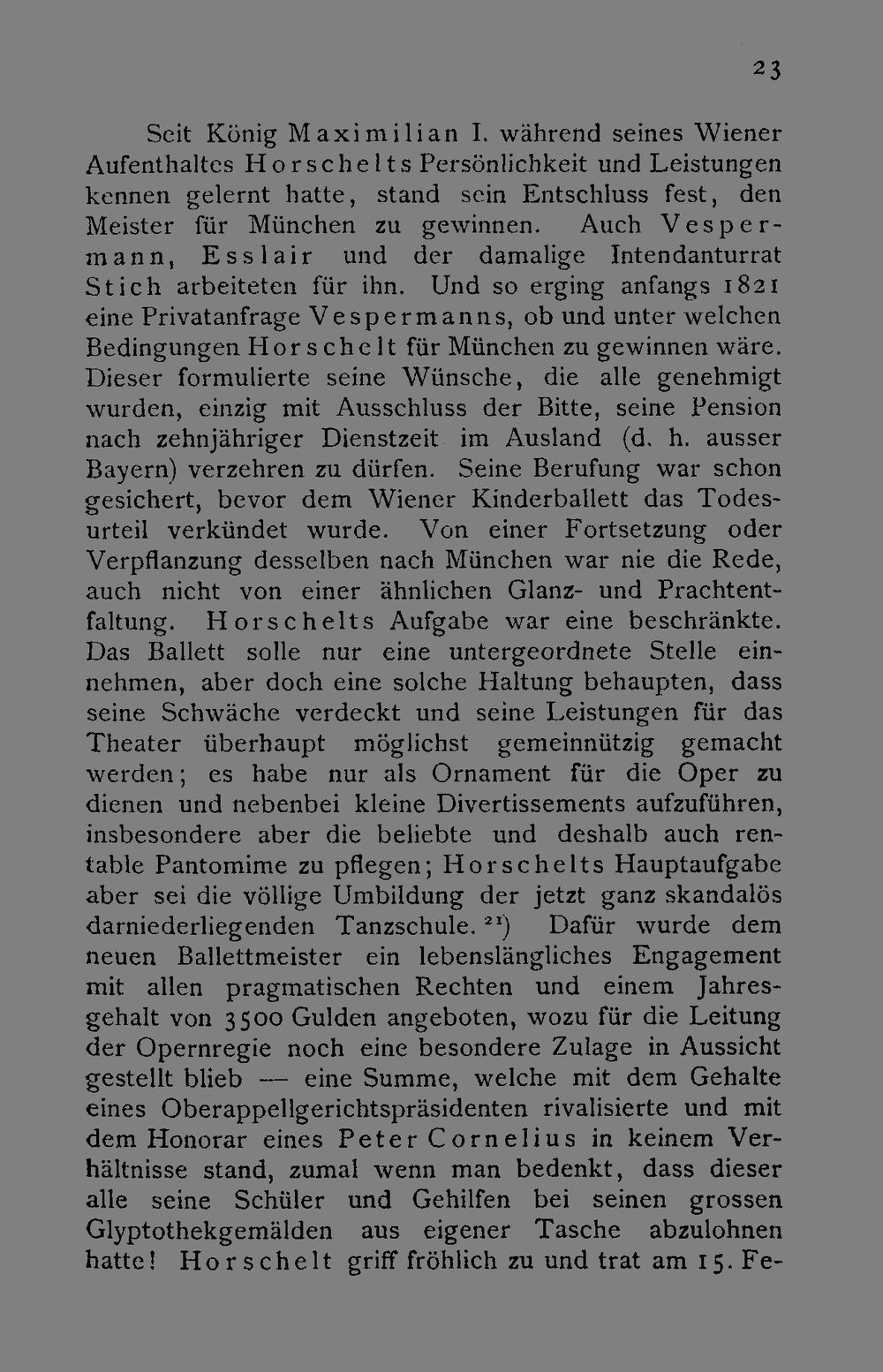 23

Seit König Maximilian I. während seines Wiener Aufenthaltes Horschelts Persönlichkeit und Leistungen kennen gelernt hatte, stand sein Entschluss fest, den Meister für München zu gewinnen. Auch Vespermann, Esslair und der damalige Intendanturrat Stich arbeiteten für ihn. Und so erging anfangs 1821 eine Privatanfrage Vespermanns, ob und unter welchen Bedingungen Horschelt für München zu gewinnen wäre. Dieser formulierte seine Wünsche, die alle genehmigt wurden, einzig mit Ausschluss der Bitte, seine Pension nach zehnjähriger Dienstzeit im Ausland (d. h. ausser Bayern) verzehren zu dürfen. Seine Berufung war schon gesichert, bevor dem Wiener Kinderballett das Todesurteil verkündet wurde. Von einer Fortsetzung oder Verpflanzung desselben nach München war nie die Rede, auch nicht von einer ähnlichen Glanz- und Prachtentfaltung. Horschelts Aufgabe war eine beschränkte. Das Ballett solle nur eine untergeordnete Stelle einnehmen, aber doch eine solche Haltung behaupten, dass seine Schwäche verdeckt und seine Leistungen für das Theater überhaupt möglichst gemeinnützig gemacht werden; es habe nur als Ornament für die Oper zu dienen und nebenbei kleine Divertissements aufzuführen, insbesondere aber die beliebte und deshalb auch rentable Pantomime zu pflegen; Horschelts Hauptaufgabe aber sei die völlige Umbildung der jetzt ganz skandalös darniederliegenden Tanzschule.$^{21}$) Dafür wurde dem neuen Ballettmeister ein lebenslängliches Engagement mit allen pragmatischen Rechten und einem Jahresgehalt von 3500 Gulden angeboten, wozu für die Leitung der Opernregie noch eine besondere Zulage in Aussicht gestellt blieb — eine Summe, welche mit dem Gehalte eines Oberappellgerichtspräsidenten rivalisierte und mit dem Honorar eines Peter Cornelius in keinem Verhältnisse stand, zumal wenn man bedenkt, dass dieser alle seine Schüler und Gehilfen bei seinen grossen Glyptothekgemälden aus eigener Tasche abzulohnen hatte! Horschelt griff fröhlich zu und trat am 15. Fe-